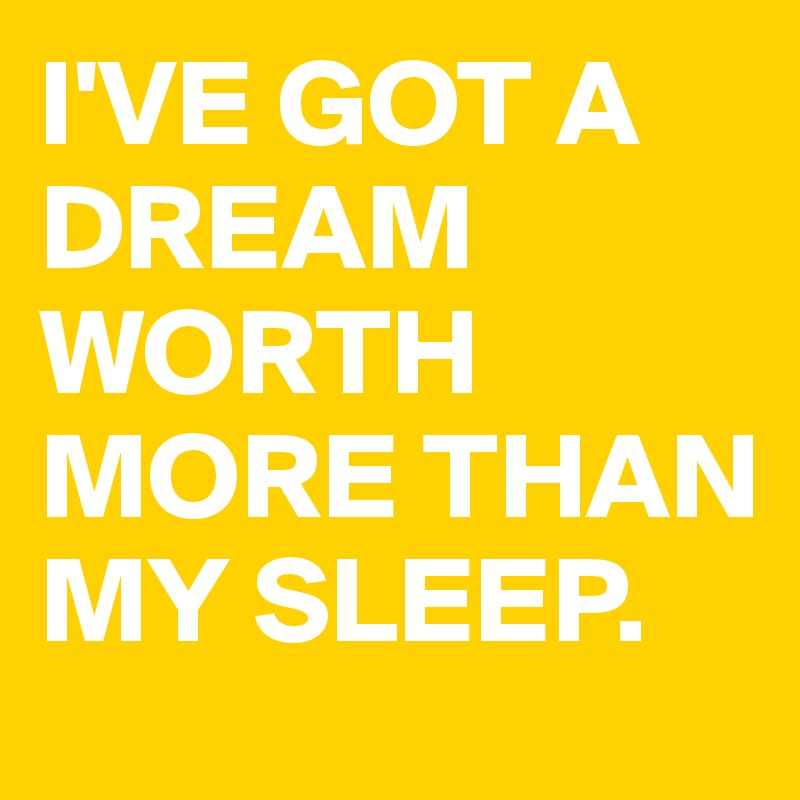 I'VE GOT A DREAM WORTH MORE THAN MY SLEEP.